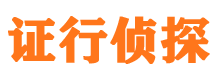 证行侦探